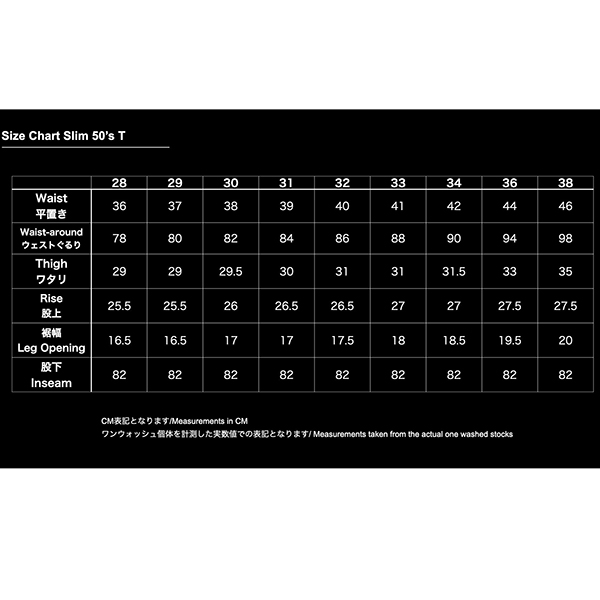 Size Chart Slim 50's T

| | 28 | 29 | 30 | 31 | 32 | 33 | 34 | 36 | 38 |
|---|---|---|---|---|---|---|---|---|---|
| Waist 平置き | 36 | 37 | 38 | 39 | 40 | 41 | 42 | 44 | 46 |
| Waist-around ウェストぐるり | 78 | 80 | 82 | 84 | 86 | 88 | 90 | 94 | 98 |
| Thigh ワタリ | 29 | 29 | 29.5 | 30 | 31 | 31 | 31.5 | 33 | 35 |
| Rise 股上 | 25.5 | 25.5 | 26 | 26.5 | 26.5 | 27 | 27 | 27.5 | 27.5 |
| 裾幅 Leg Opening | 16.5 | 16.5 | 17 | 17 | 17.5 | 18 | 18.5 | 19.5 | 20 |
| 股下 Inseam | 82 | 82 | 82 | 82 | 82 | 82 | 82 | 82 | 82 |

CM表記となります/Measurements in CM
ワンウォッシュ個体を計測した実数値での表記となります/ Measurements taken from the actual one washed stocks